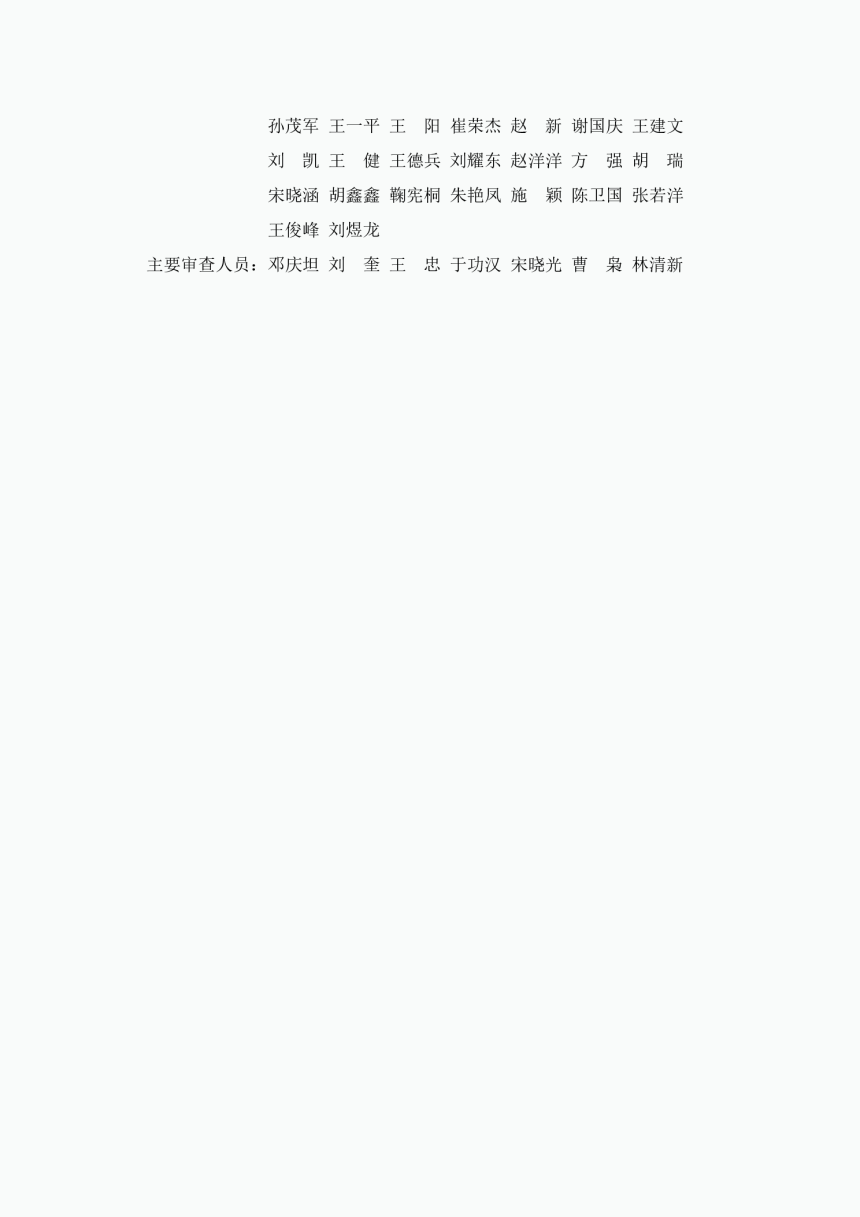 孙茂军 王一平 王 阳 崔荣杰 赵 新 谢国庆 王建文
刘 凯 王 健 王德兵 刘耀东 赵洋洋 方 强 胡 瑞
宋晓涵 胡鑫鑫 鞠宪桐 朱艳凤 施 颖 陈卫国 张若洋
王俊峰 刘煜龙

主要审查人员：邓庆坦 刘 奎 王 忠 于功汉 宋晓光 曹 枭 林清新